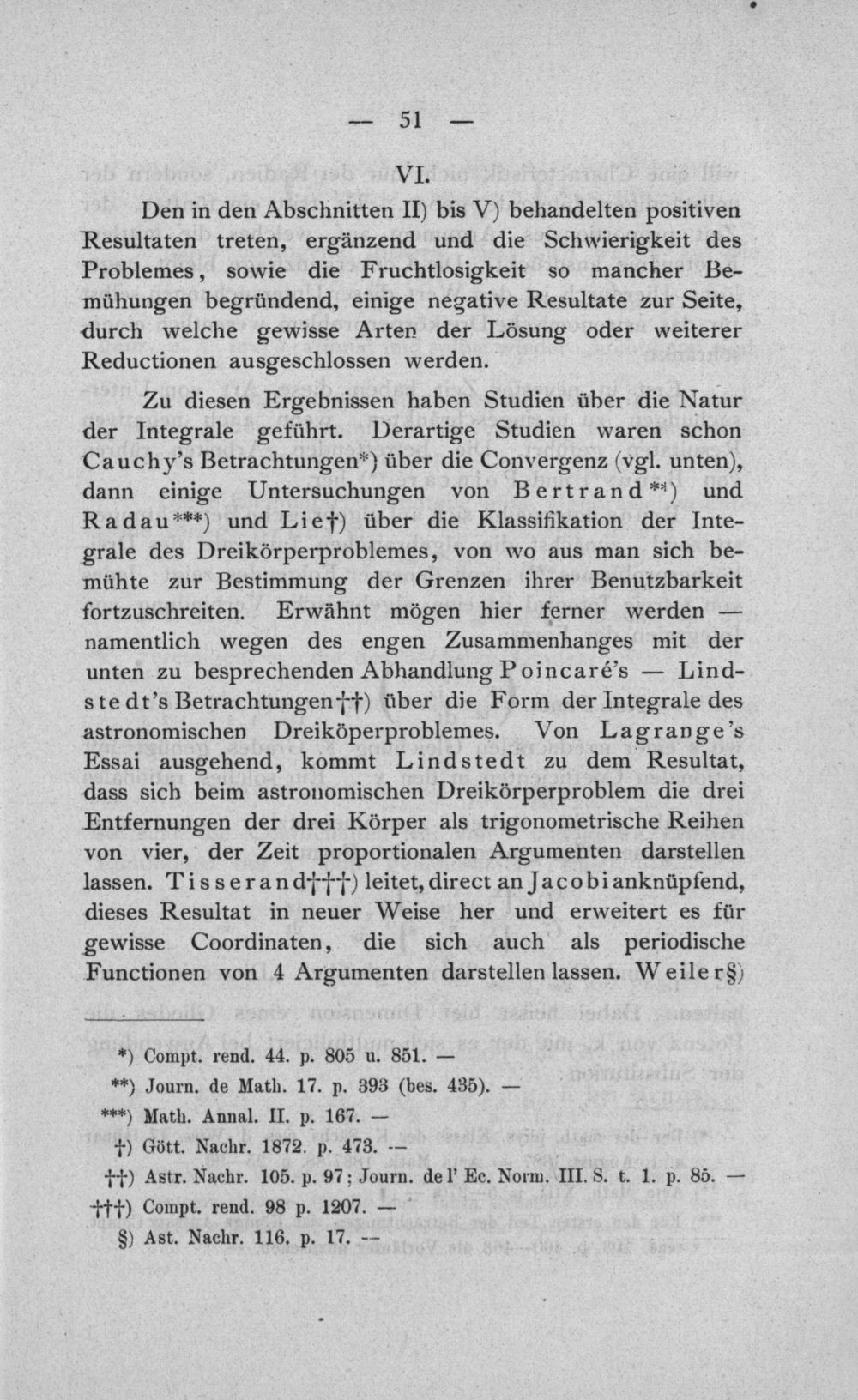 — 51 —

VI.

Den in den Abschnitten II) bis V) behandelten positiven Resultaten treten, ergänzend und die Schwierigkeit des Problemes, sowie die Fruchtlosigkeit so mancher Bemühungen begründend, einige negative Resultate zur Seite, durch welche gewisse Arten der Lösung oder weiterer Reductionen ausgeschlossen werden.

Zu diesen Ergebnissen haben Studien über die Natur der Integrale geführt. Derartige Studien waren schon Cauchy's Betrachtungen*) über die Convergenz (vgl. unten), dann einige Untersuchungen von Bertrand**) und Radau***) und Lie†) über die Klassifikation der Integrale des Dreikörperproblemes, von wo aus man sich bemühte zur Bestimmung der Grenzen ihrer Benutzbarkeit fortzuschreiten. Erwähnt mögen hier ferner werden — namentlich wegen des engen Zusammenhanges mit der unten zu besprechenden Abhandlung Poincaré's — Lindstedt's Betrachtungen††) über die Form der Integrale des astronomischen Dreiköperproblemes. Von Lagrange's Essai ausgehend, kommt Lindstedt zu dem Resultat, dass sich beim astronomischen Dreikörperproblem die drei Entfernungen der drei Körper als trigonometrische Reihen von vier, der Zeit proportionalen Argumenten darstellen lassen. Tisserand†††) leitet, direct an Jacobi anknüpfend, dieses Resultat in neuer Weise her und erweitert es für gewisse Coordinaten, die sich auch als periodische Functionen von 4 Argumenten darstellen lassen. Weiler§)

*) Compt. rend. 44. p. 805 u. 851. —
**) Journ. de Math. 17. p. 393 (bes. 435). —
***) Math. Annal. II. p. 167. —
†) Gött. Nachr. 1872. p. 473. —
††) Astr. Nachr. 105. p. 97; Journ. de l' Ec. Norm. III. S. t. 1. p. 85. —
†††) Compt. rend. 98 p. 1207. —
§) Ast. Nachr. 116. p. 17. —